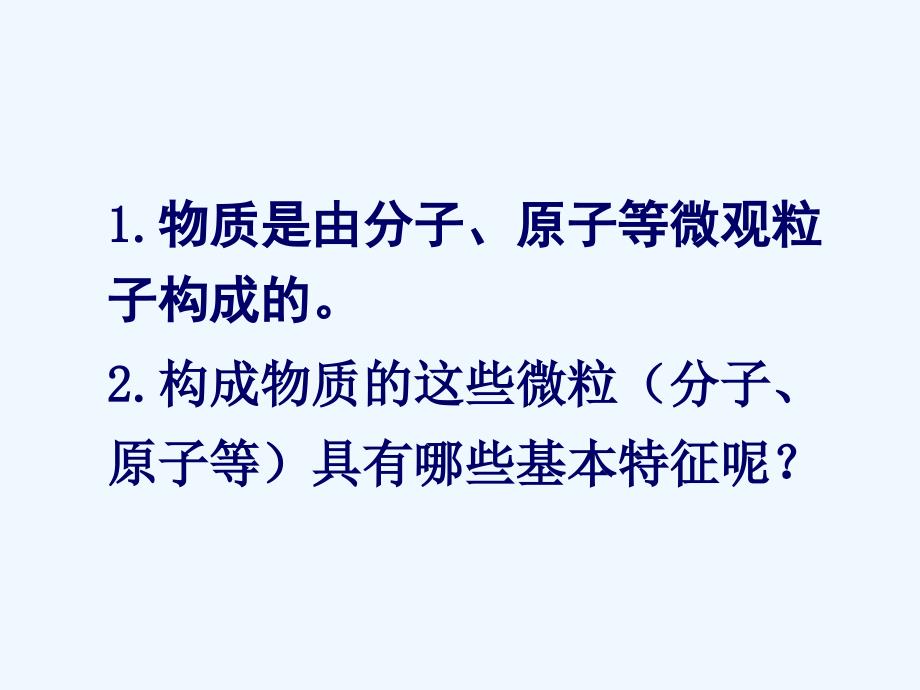 1. 物质是由分子、原子等微观粒子构成的。

2. 构成物质的这些微粒（分子、原子等）具有哪些基本特征呢？